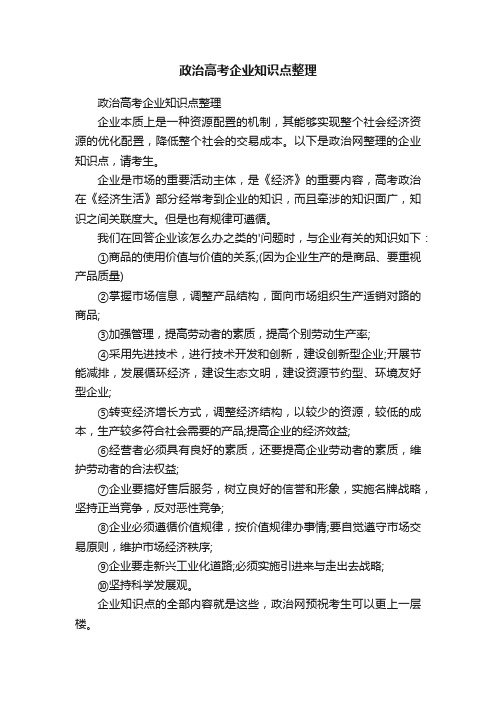 政治高考企业知识点整理

政治高考企业知识点整理

企业本质上是一种资源配置的机制，其能够实现整个社会经济资源的优化配置，降低整个社会的交易成本。以下是政治网整理的企业知识点，请考生。

企业是市场的重要活动主体，是《经济》的重要内容，高考政治在《经济生活》部分经常考到企业的知识，而且牵涉的知识面广，知识之间关联度大。但是也有规律可遵循。

我们在回答企业该怎么办之类的'问题时，与企业有关的知识如下：

①商品的使用价值与价值的关系;(因为企业生产的是商品、要重视产品质量)

②掌握市场信息，调整产品结构，面向市场组织生产适销对路的商品;

③加强管理，提高劳动者的素质，提高个别劳动生产率;

④采用先进技术，进行技术开发和创新，建设创新型企业;开展节能减排，发展循环经济，建设生态文明，建设资源节约型、环境友好型企业;

⑤转变经济增长方式，调整经济结构，以较少的资源，较低的成本，生产较多符合社会需要的产品;提高企业的经济效益;

⑥经营者必须具有良好的素质，还要提高企业劳动者的素质，维护劳动者的合法权益;

⑦企业要搞好售后服务，树立良好的信誉和形象，实施名牌战略，坚持正当竞争，反对恶性竞争;

⑧企业必须遵循价值规律，按价值规律办事情;要自觉遵守市场交易原则，维护市场经济秩序;

⑨企业要走新兴工业化道路;必须实施引进来与走出去战略;

⑩坚持科学发展观。

企业知识点的全部内容就是这些，政治网预祝考生可以更上一层楼。